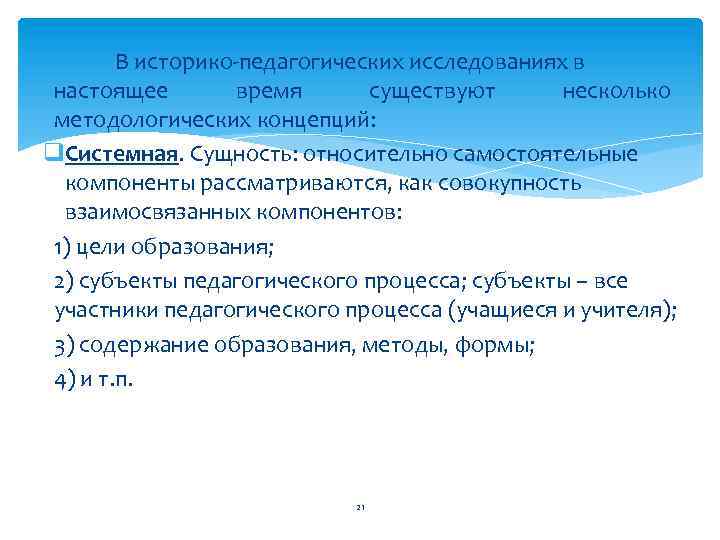 В историко-педагогических исследованиях в настоящее время существуют несколько методологических концепций:

Системная. Сущность: относительно самостоятельные компоненты рассматриваются, как совокупность взаимосвязанных компонентов:

1) цели образования;

2) субъекты педагогического процесса; субъекты – все участники педагогического процесса (учащиеся и учителя);

3) содержание образования, методы, формы;

4) и т.п.

21